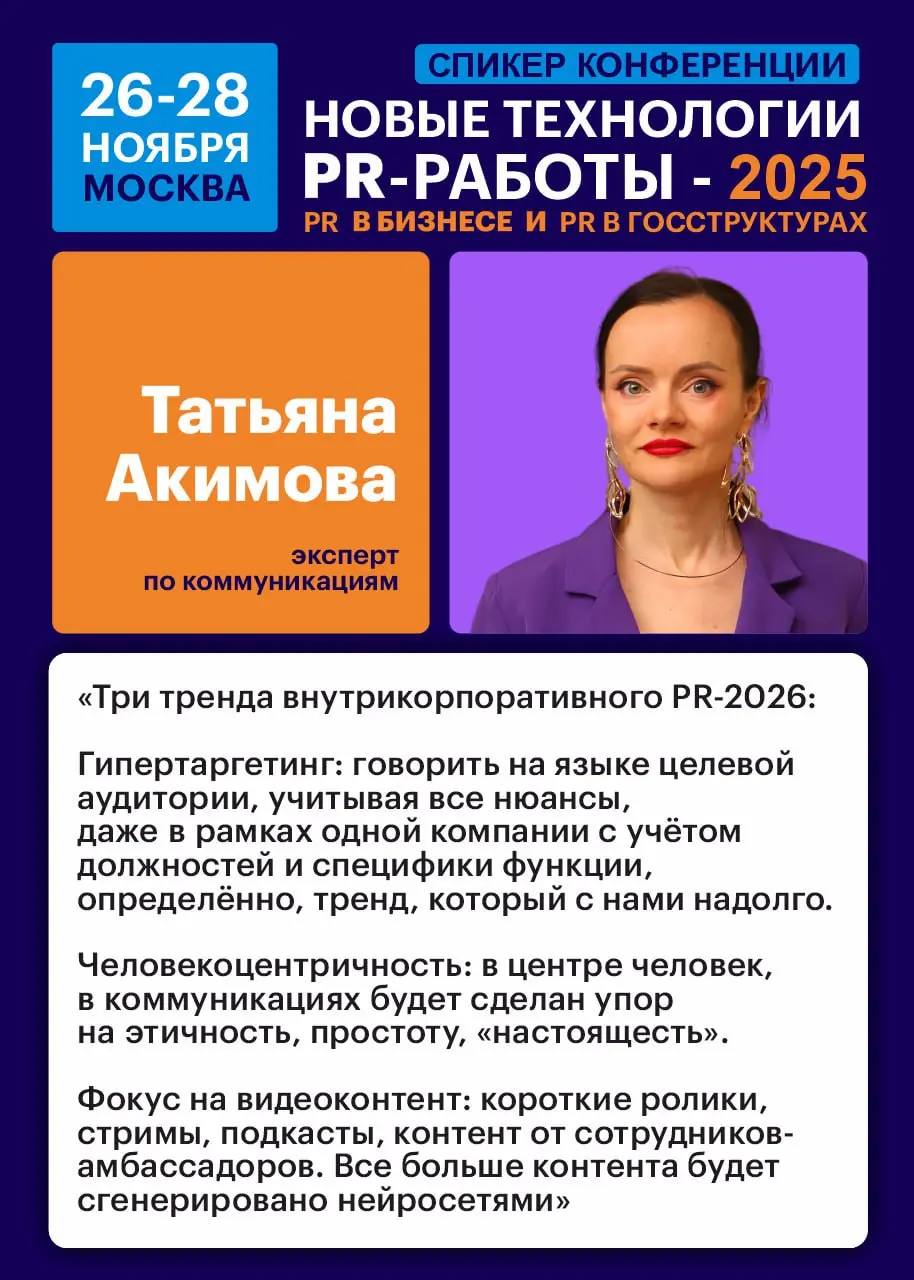 26-28
НОЯБРЯ
МОСКВА

СПИКЕР КОНФЕРЕНЦИИ
НОВЫЕ ТЕХНОЛОГИИ PR-РАБОТЫ - 2025
PR В БИЗНЕСЕ И PR В ГОССТРУКТУРАХ

Татьяна Акимова

эксперт по коммуникациям

«Три тренда внутрикорпоративного PR-2026:

Гипертаргетинг: говорить на языке целевой аудитории, учитывая все нюансы, даже в рамках одной компании с учётом должностей и специфики функции, определённо, тренд, который с нами надолго.

Человекоцентричность: в центре человек, в коммуникациях будет сделан упор на этичность, простоту, «настоящесть».

Фокус на видеоконтент: короткие ролики, стримы, подкасты, контент от сотрудников-амбассадоров. Все больше контента будет сгенерировано нейросетями»